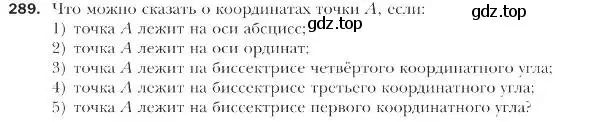 289. Что можно сказать о координатах точки $A$, если:
gdz.top
1) точка $A$ лежит на оси абсцисс;
gdz.top
2) точка $A$ лежит на оси ординат;
3) точка $A$ лежит на биссектрисе четвёртого координатного угла;
4) точка $A$ лежит на биссектрисе третьего координатного угла;
5) точка $A$ лежит на биссектрисе первого координатного угла?